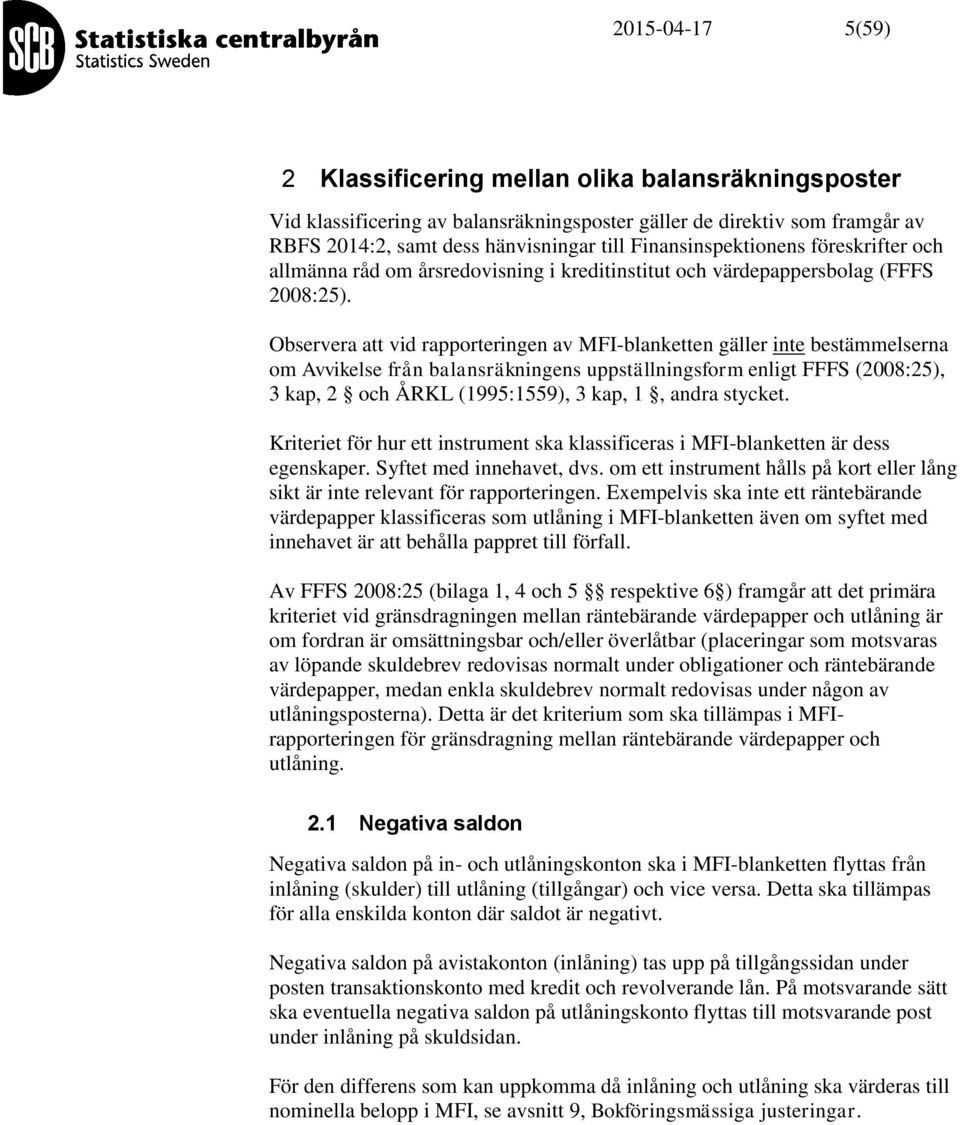 SCB Statistiska centralbyrån
Statistics Sweden

2015-04-17 5(59)

2 Klassificering mellan olika balansräkningsposter

Vid klassificering av balansräkningsposter gäller de direktiv som framgår av RBFS 2014:2, samt dess hänvisningar till Finansinspektionens föreskrifter och allmänna råd om årsredovisning i kreditinstitut och värdepappersbolag (FFFS 2008:25).

Observera att vid rapporteringen av MFI-blanketten gäller inte bestämmelserna om Avvikelse från balansräkningens uppställningsform enligt FFFS (2008:25), 3 kap, 2 § och ÅRKL (1995:1559), 3 kap, 1 §, andra stycket.

Kriteriet för hur ett instrument ska klassificeras i MFI-blanketten är dess egenskaper. Syftet med innehavet, dvs. om ett instrument hålls på kort eller lång sikt är inte relevant för rapporteringen. Exempelvis ska inte ett räntebärande värdepapper klassificeras som utlåning i MFI-blanketten även om syftet med innehavet är att behålla pappret till förfall.

Av FFFS 2008:25 (bilaga 1, 4 och 5 §§ respektive 6§) framgår att det primära kriteriet vid gränsdragningen mellan räntebärande värdepapper och utlåning är om fordran är omsättningsbar och/eller överlåtbar (placeringar som motsvaras av löpande skuldebrev redovisas normalt under obligationer och räntebärande värdepapper, medan enkla skuldebrev normalt redovisas under någon av utlåningsposterna). Detta är det kriterium som ska tillämpas i MFI-rapporteringen för gränsdragning mellan räntebärande värdepapper och utlåning.

2.1 Negativa saldon

Negativa saldon på in- och utlåningskonton ska i MFI-blanketten flyttas från inlåning (skulder) till utlåning (tillgångar) och vice versa. Detta ska tillämpas för alla enskilda konton där saldot är negativt.

Negativa saldon på avistakonton (inlåning) tas upp på tillgångssidan under posten transaktionskonto med kredit och revolverande lån. På motsvarande sätt ska eventuella negativa saldon på utlåningskonto flyttas till motsvarande post under inlåning på skuldsidan.

För den differens som kan uppkomma då inlåning och utlåning ska värderas till nominella belopp i MFI, se avsnitt 9, Bokföringsmässiga justeringar.